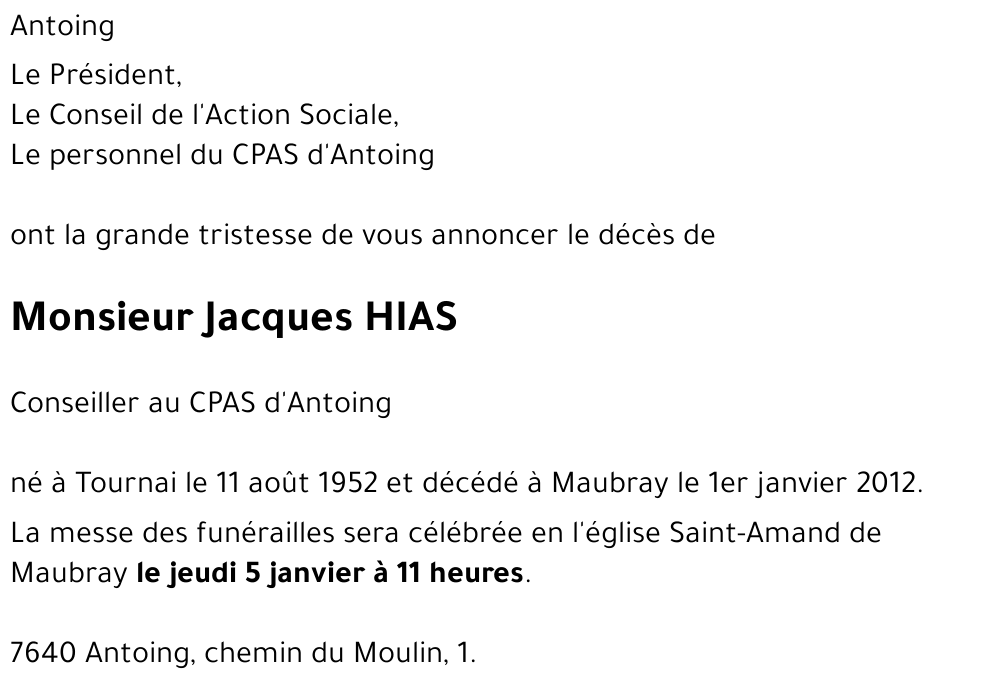 Antoing

Le Président,
Le Conseil de l'Action Sociale,
Le personnel du CPAS d'Antoing

ont la grande tristesse de vous annoncer le décès de

Monsieur Jacques HIAS

Conseiller au CPAS d'Antoing

né à Tournai le 11 août 1952 et décédé à Maubray le 1er janvier 2012.

La messe des funérailles sera célébrée en l'église Saint-Amand de Maubray le jeudi 5 janvier à 11 heures.

7640 Antoing, chemin du Moulin, 1.